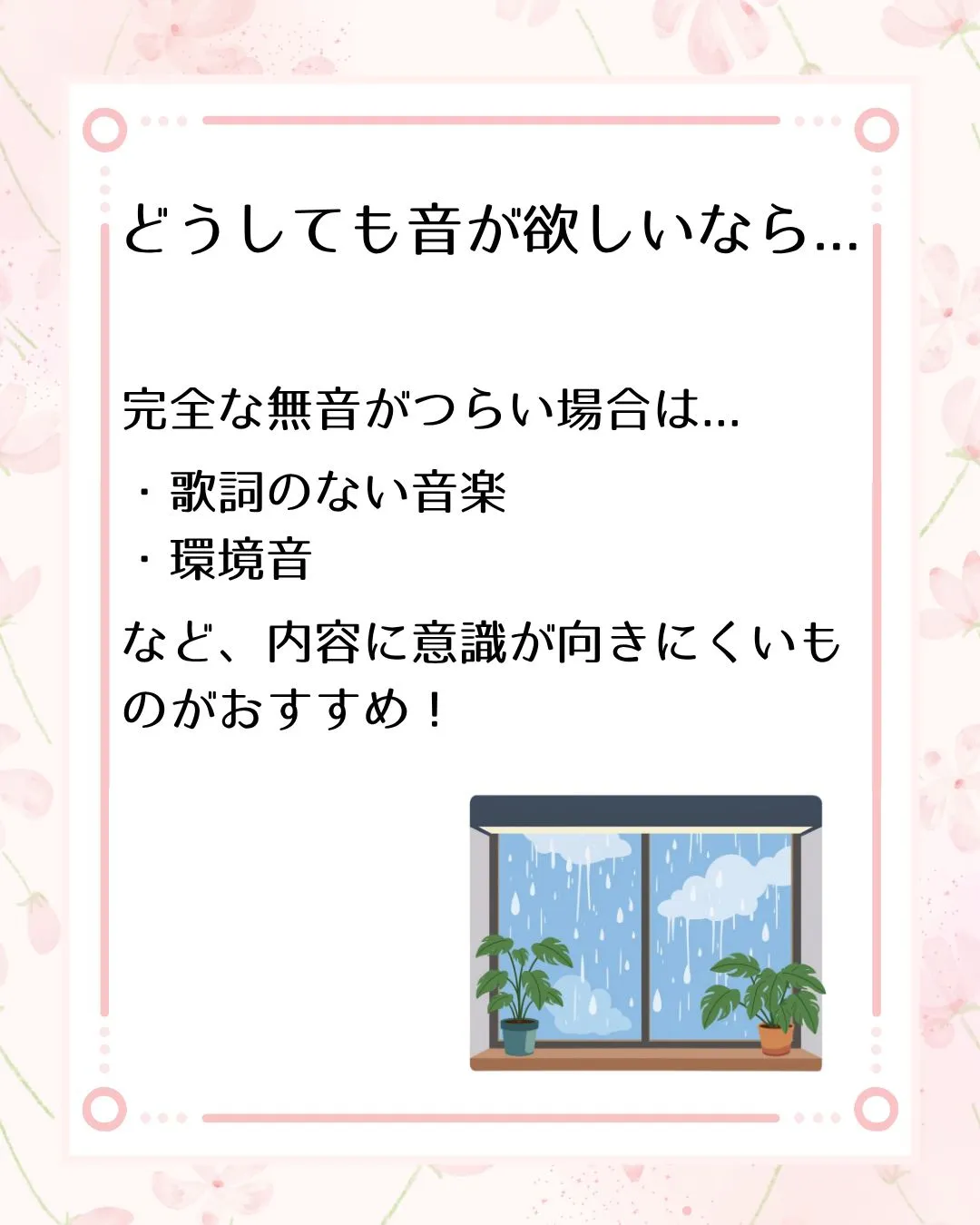 どうしても音が欲しいなら…

完全な無音がつらい場合は…

・歌詞のない音楽
・環境音

など、内容に意識が向きにくいものがおすすめ！